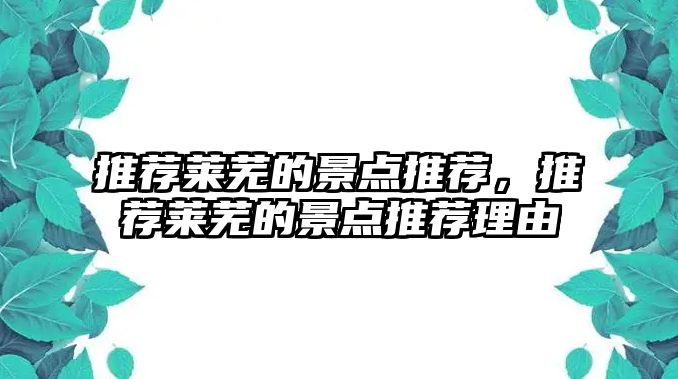 推荐莱芜的景点推荐，推荐莱芜的景点推荐理由